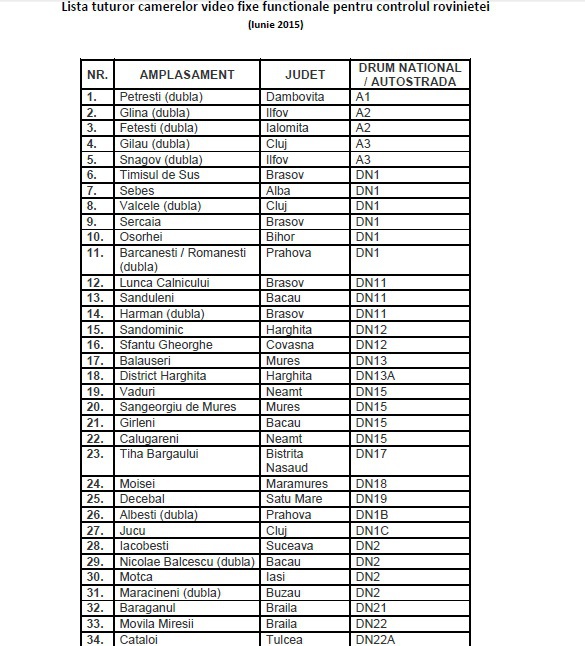 Lista tuturor camerelor video fixe functionale pentru controlul rovinietei
(Iunie 2015)

| NR. | AMPLASAMENT | JUDET | DRUM NATIONAL / AUTOSTRADA |
|---|---|---|---|
| 1. | Petresti (dubla) | Dambovita | A1 |
| 2. | Glina (dubla) | Ilfov | A2 |
| 3. | Fetesti (dubla) | Ialomita | A2 |
| 4. | Gilau (dubla) | Cluj | A3 |
| 5. | Snagov (dubla) | Ilfov | A3 |
| 6. | Timisul de Sus | Brasov | DN1 |
| 7. | Sebes | Alba | DN1 |
| 8. | Valcele (dubla) | Cluj | DN1 |
| 9. | Sercaia | Brasov | DN1 |
| 10. | Osorhei | Bihor | DN1 |
| 11. | Barcanesti / Romanesti (dubla) | Prahova | DN1 |
| 12. | Lunca Calnicului | Brasov | DN11 |
| 13. | Sanduleni | Bacau | DN11 |
| 14. | Harman (dubla) | Brasov | DN11 |
| 15. | Sandominic | Harghita | DN12 |
| 16. | Sfantu Gheorghe | Covasna | DN12 |
| 17. | Balauseri | Mures | DN13 |
| 18. | District Harghita | Harghita | DN13A |
| 19. | Vaduri | Neamt | DN15 |
| 20. | Sangeorgiu de Mures | Mures | DN15 |
| 21. | Girleni | Bacau | DN15 |
| 22. | Calugareni | Neamt | DN15 |
| 23. | Tiha Bargaului | Bistrita Nasaud | DN17 |
| 24. | Moisei | Maramures | DN18 |
| 25. | Decebal | Satu Mare | DN19 |
| 26. | Albesti (dubla) | Prahova | DN1B |
| 27. | Jucu | Cluj | DN1C |
| 28. | Iacobesti | Suceava | DN2 |
| 29. | Nicolae Balcescu (dubla) | Bacau | DN2 |
| 30. | Motca | Iasi | DN2 |
| 31. | Maracineni (dubla) | Buzau | DN2 |
| 32. | Baraganul | Braila | DN21 |
| 33. | Movila Miresii | Braila | DN22 |
| 34. | Cataloi | Tulcea | DN22A |